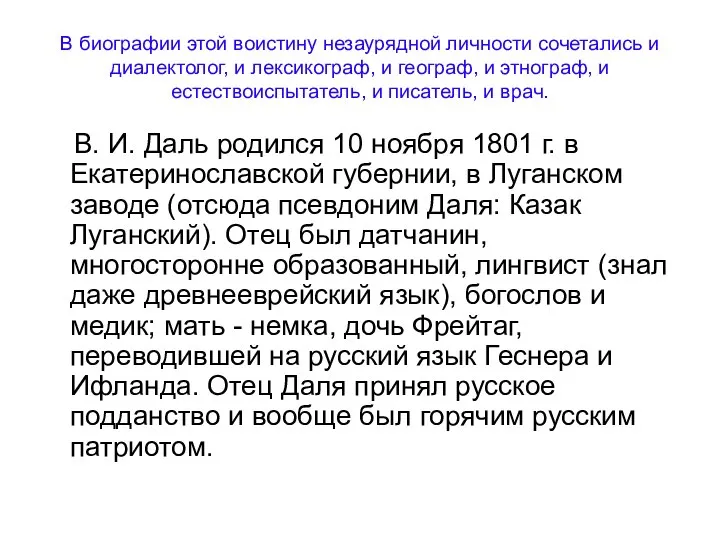 В биографии этой воистину незаурядной личности сочетались и диалектолог, и лексикограф, и географ, и этнограф, и естествоиспытатель, и писатель, и врач.

В. И. Даль родился 10 ноября 1801 г. в Екатеринославской губернии, в Луганском заводе (отсюда псевдоним Даля: Казак Луганский). Отец был датчанин, многосторонне образованный, лингвист (знал даже древнееврейский язык), богослов и медик; мать - немка, дочь Фрейтаг, переводившей на русский язык Геснера и Ифланда. Отец Даля принял русское подданство и вообще был горячим русским патриотом.